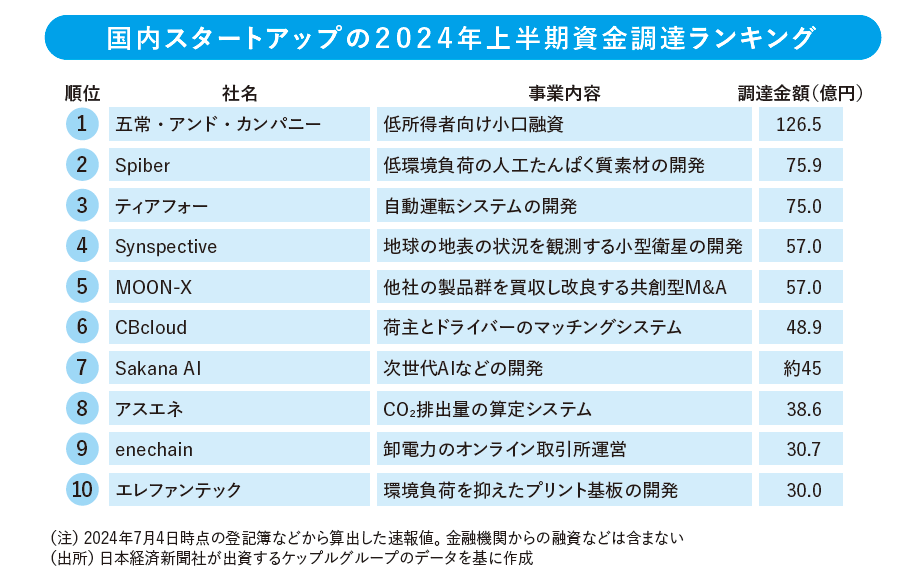 国内スタートアップの2024年上半期資金調達ランキング

| 順位 | 社名 | 事業内容 | 調達金額（億円） |
|---|---|---|---|
| 1 | 五常・アンド・カンパニー | 低所得者向け小口融資 | 126.5 |
| 2 | Spiber | 低環境負荷の人工たんぱく質素材の開発 | 75.9 |
| 3 | ティアフォー | 自動運転システムの開発 | 75.0 |
| 4 | Synspective | 地球の地表の状況を観測する小型衛星の開発 | 57.0 |
| 5 | MOON-X | 他社の製品群を買収し改良する共創型M&A | 57.0 |
| 6 | CBcloud | 荷主とドライバーのマッチングシステム | 48.9 |
| 7 | Sakana AI | 次世代AIなどの開発 | 約45 |
| 8 | アスエネ | $CO_2$排出量の算定システム | 38.6 |
| 9 | enechain | 卸電力のオンライン取引所運営 | 30.7 |
| 10 | エレファンテック | 環境負荷を抑えたプリント基板の開発 | 30.0 |

（注）2024年7月4日時点の登記簿などから算出した速報値。金融機関からの融資などは含まない
（出所）日本経済新聞社が出資するケップルグループのデータを基に作成